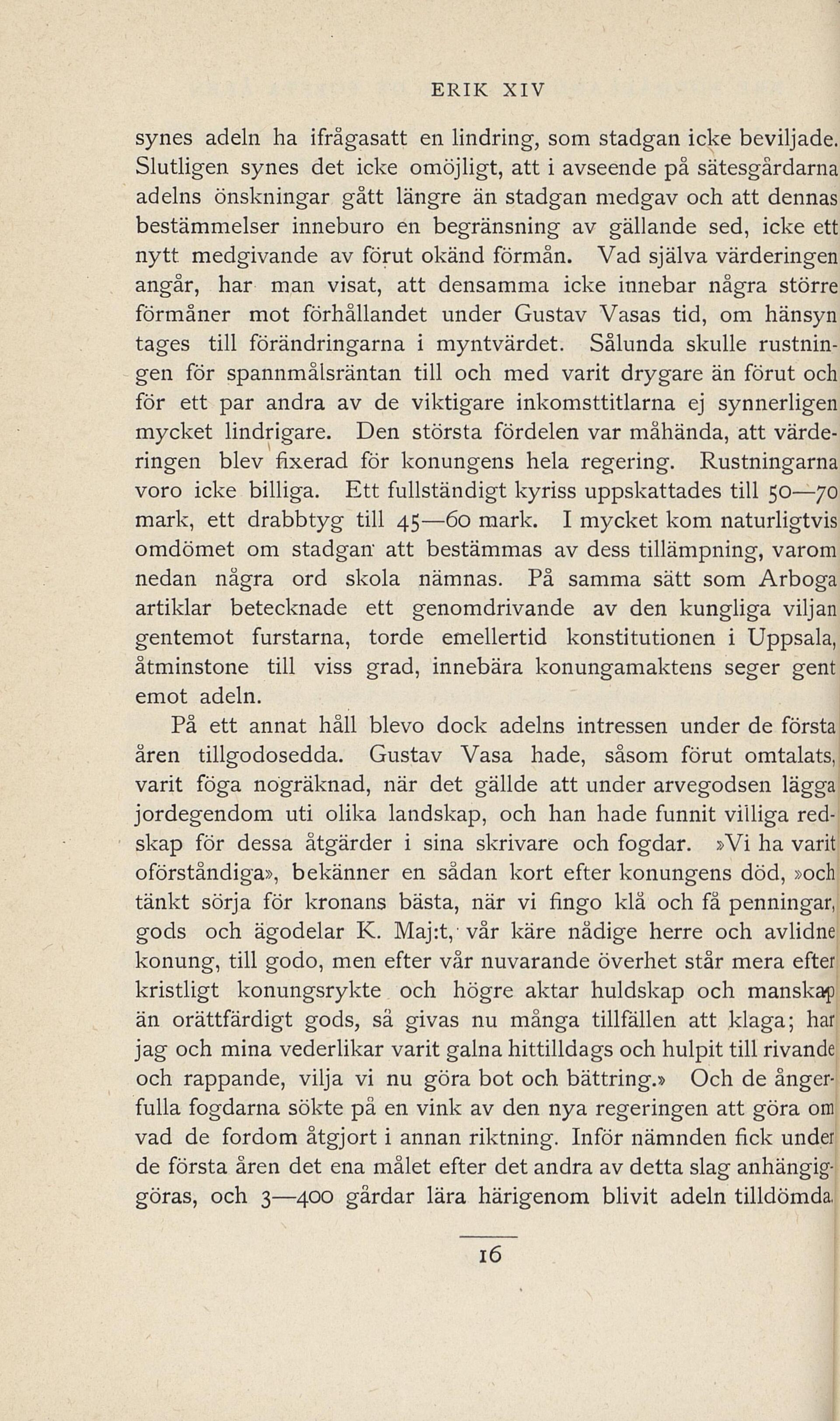 ERIK XIV

synes adeln ha ifrågasatt en lindring, som stadgan icke beviljade. Slutligen synes det icke omöjligt, att i avseende på sätesgårdarna adelns önskningar gått längre än stadgan medgav och att dennas bestämmelser inneburo en begränsning av gällande sed, icke ett nytt medgivande av förut okänd förmån. Vad själva värderingen angår, har man visat, att densamma icke innebar några större förmåner mot förhållandet under Gustav Vasas tid, om hänsyn tages till förändringarna i myntvärdet. Sålunda skulle rustningen för spannmålsräntan till och med varit drygare än förut och för ett par andra av de viktigare inkomsttitlarna ej synnerligen mycket lindrigare. Den största fördelen var måhända, att värderingen blev fixerad för konungens hela regering. Rustningarna voro icke billiga. Ett fullständigt kyriss uppskattades till 50—70 mark, ett drabbtyg till 45—60 mark. I mycket kom naturligtvis omdömet om stadgan att bestämmas av dess tillämpning, varom nedan några ord skola nämnas. På samma sätt som Arboga artiklar betecknade ett genomdrivande av den kungliga viljan gentemot furstarna, torde emellertid konstitutionen i Uppsala, åtminstone till viss grad, innebära konungamaktens seger gent emot adeln.

På ett annat håll blevo dock adelns intressen under de första åren tillgodosedda. Gustav Vasa hade, såsom förut omtalats, varit föga nogräknad, när det gällde att under arvegodsen lägga jordegendom uti olika landskap, och han hade funnit villiga redskap för dessa åtgärder i sina skrivare och fogdar. »Vi ha varit oförståndiga», bekänner en sådan kort efter konungens död, »och tänkt sörja för kronans bästa, när vi fingo klå och få penningar, gods och ägodelar K. Maj:t, vår käre nådige herre och avlidne konung, till godo, men efter vår nuvarande överhet står mera efter kristligt konungsrykte och högre aktar huldskap och manskap än orättfärdigt gods, så givas nu många tillfällen att klaga; har jag och mina vederlikar varit galna hittilldags och hulpit till rivande och rappande, vilja vi nu göra bot och bättring.» Och de ångerfulla fogdarna sökte på en vink av den nya regeringen att göra om vad de fordom åtgjort i annan riktning. Inför nämnden fick under de första åren det ena målet efter det andra av detta slag anhängiggöras, och 3—400 gårdar lära härigenom blivit adeln tilldömda.

16